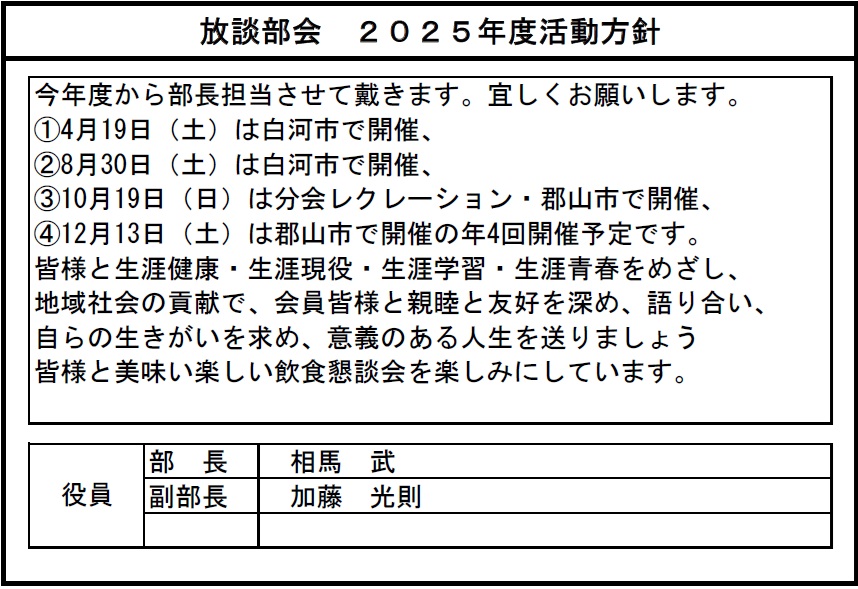 放談部会　２０２５年度活動方針

今年度から部長担当させて戴きます。宜しくお願いします。
①4月19日（土）は白河市で開催、
②8月30日（土）は白河市で開催、
③10月19日（日）は分会レクレーション・郡山市で開催、
④12月13日（土）は郡山市で開催の年4回開催予定です。
皆様と生涯健康・生涯現役・生涯学習・生涯青春をめざし、
地域社会の貢献で、会員皆様と親睦と友好を深め、語り合い、
自らの生きがいを求め、意義のある人生を送りましょう
皆様と美味い楽しい飲食懇談会を楽しみにしています。

| 役員 | 部　長 | 相馬　武 |
|---|---|---|
| | 副部長 | 加藤　光則 |
| | | |